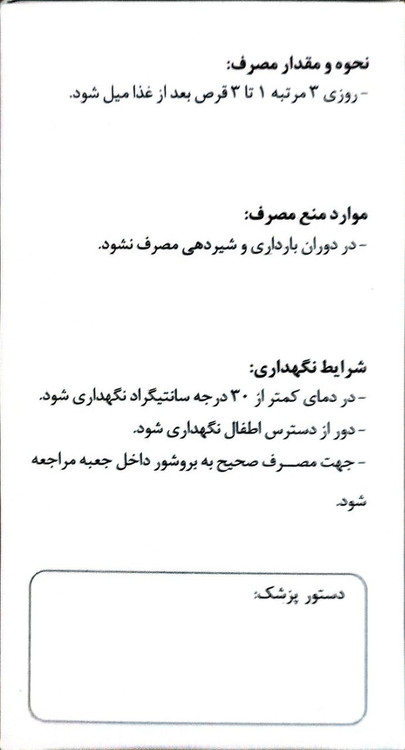 نحوه و مقدار مصرف:
- روزی ۳ مرتبه ۱ تا ۳ قرص بعد از غذا میل شود.

موارد منع مصرف:
- در دوران بارداری و شیردهی مصرف نشود.

شرایط نگهداری:
- در دمای کمتر از ۳۰ درجه سانتیگراد نگهداری شود.
- دور از دسترس اطفال نگهداری شود.
- جهت مصرف صحیح به بروشور داخل جعبه مراجعه شود.

دستور پزشک: